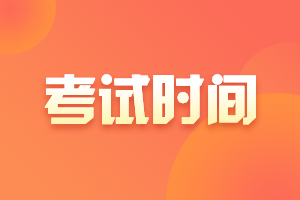 考试时间